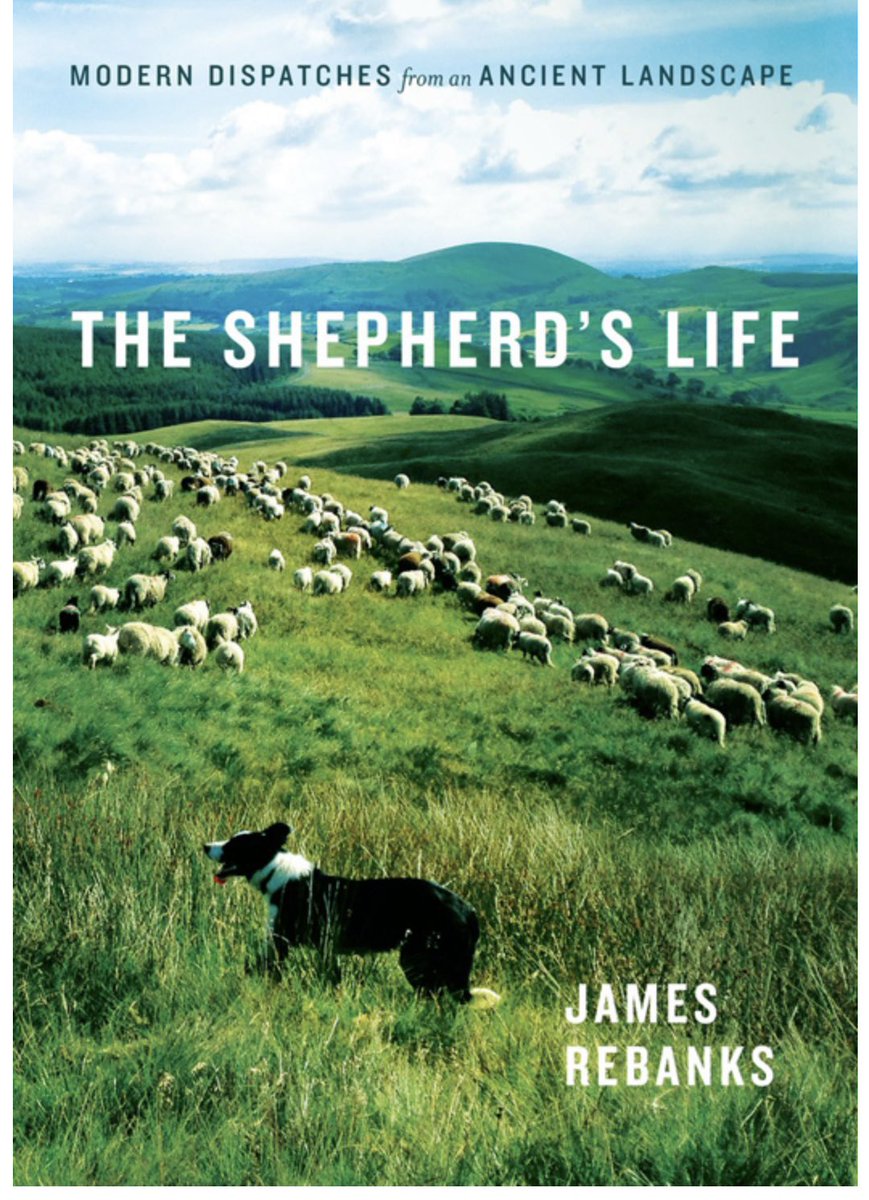 MODERN DISPATCHES from an ANCIENT LANDSCAPE

THE SHEPHERD'S LIFE

JAMES REBANKS